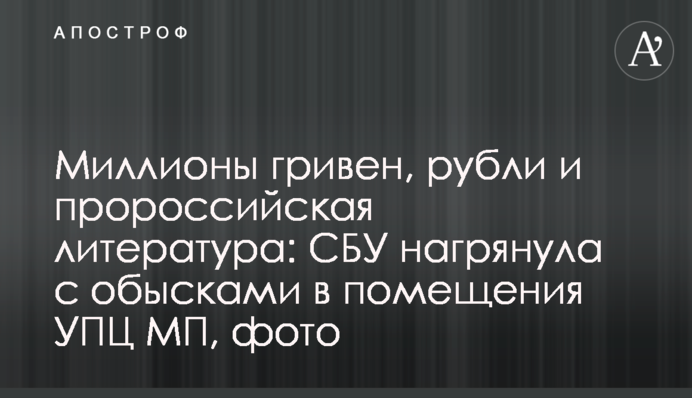 АПОСТРОФ

A'

Миллионы гривен, рубли и пророссийская литература: СБУ нагрянула с обысками в помещения УПЦ МП, фото